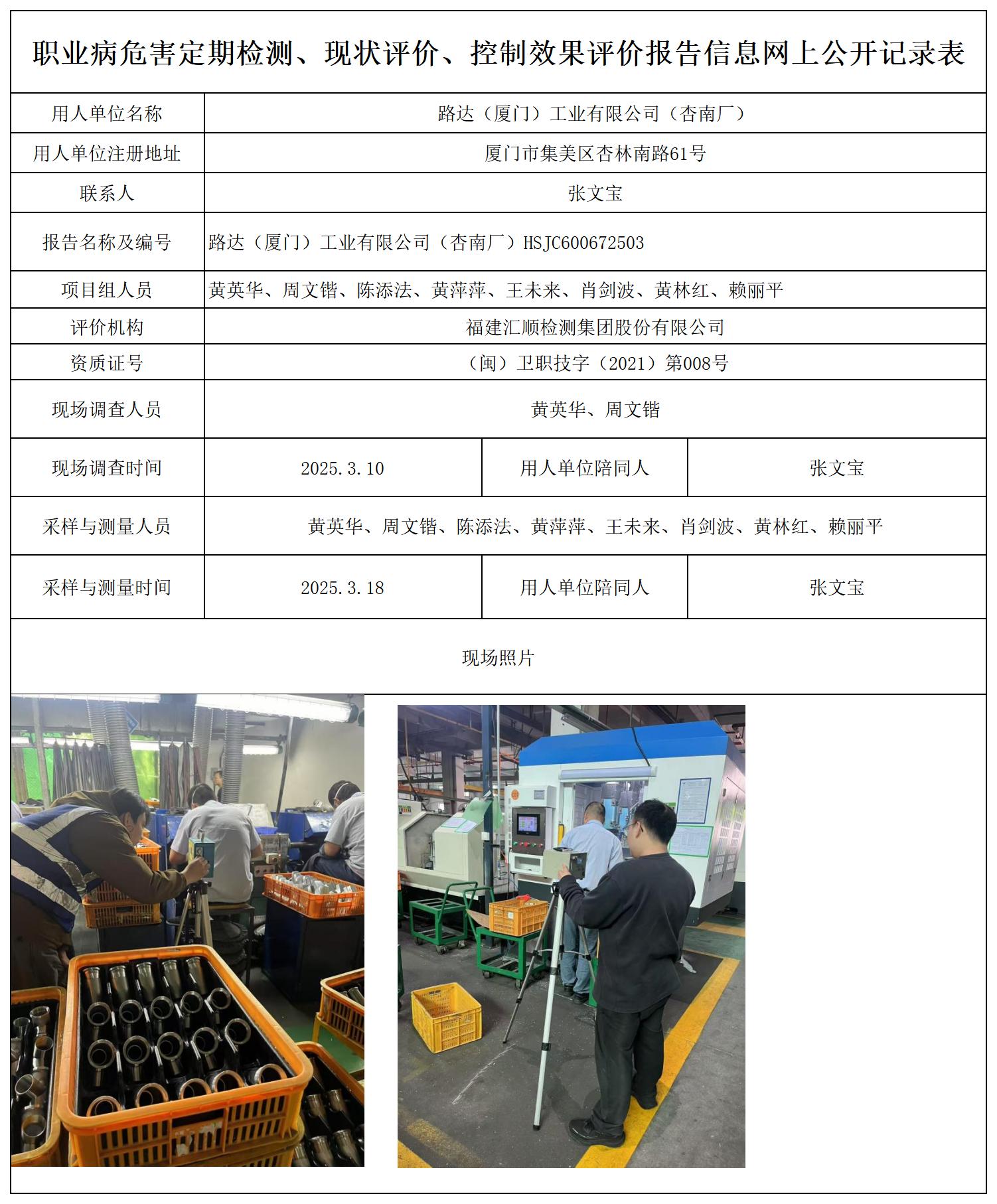 职业病危害定期检测、现状评价、控制效果评价报告信息网上公开记录表

| 用人单位名称 | 路达（厦门）工业有限公司（杏南厂） | | |
|---|---|---|---|
| 用人单位注册地址 | 厦门市集美区杏林南路61号 | | |
| 联系人 | 张文宝 | | |
| 报告名称及编号 | 路达（厦门）工业有限公司（杏南厂）HSJC600672503 | | |
| 项目组人员 | 黄英华、周文锴、陈添法、黄萍萍、王未来、肖剑波、黄林红、赖丽平 | | |
| 评价机构 | 福建汇顺检测集团股份有限公司 | | |
| 资质证号 | （闽）卫职技字（2021）第008号 | | |
| 现场调查人员 | 黄英华、周文锴 | | |
| 现场调查时间 | 2025.3.10 | 用人单位陪同人 | 张文宝 |
| 采样与测量人员 | 黄英华、周文锴、陈添法、黄萍萍、王未来、肖剑波、黄林红、赖丽平 | | |
| 采样与测量时间 | 2025.3.18 | 用人单位陪同人 | 张文宝 |

现场照片